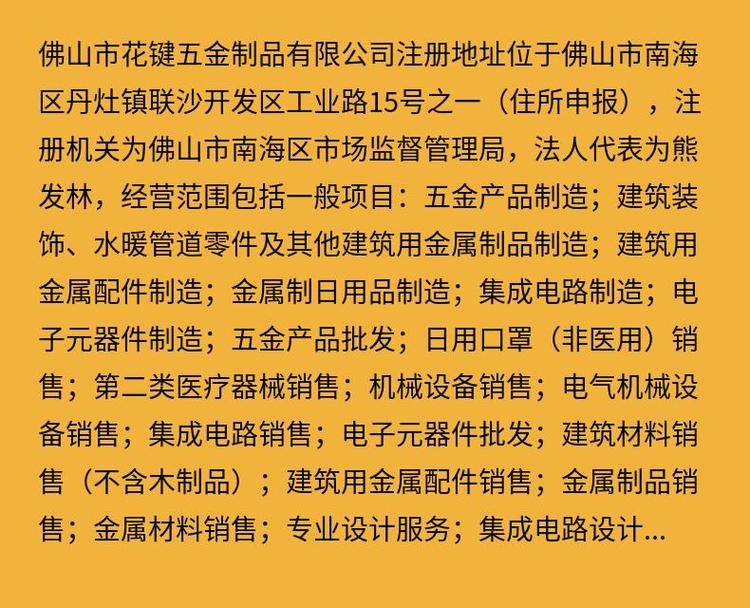 佛山市花键五金制品有限公司注册地址位于佛山市南海区丹灶镇联沙开发区工业路15号之一（住所申报），注册机关为佛山市南海区市场监督管理局，法人代表为熊发林，经营范围包括一般项目：五金产品制造；建筑装饰、水暖管道零件及其他建筑用金属制品制造；建筑用金属配件制造；金属制日用品制造；集成电路制造；电子元器件制造；五金产品批发；日用口罩（非医用）销售；第二类医疗器械销售；机械设备销售；电气机械设备销售；集成电路销售；电子元器件批发；建筑材料销售（不含木制品）；建筑用金属配件销售；金属制品销售；金属材料销售；专业设计服务；集成电路设计...